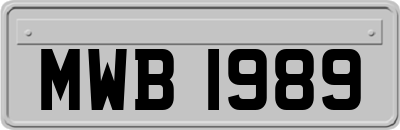 MWB 1989